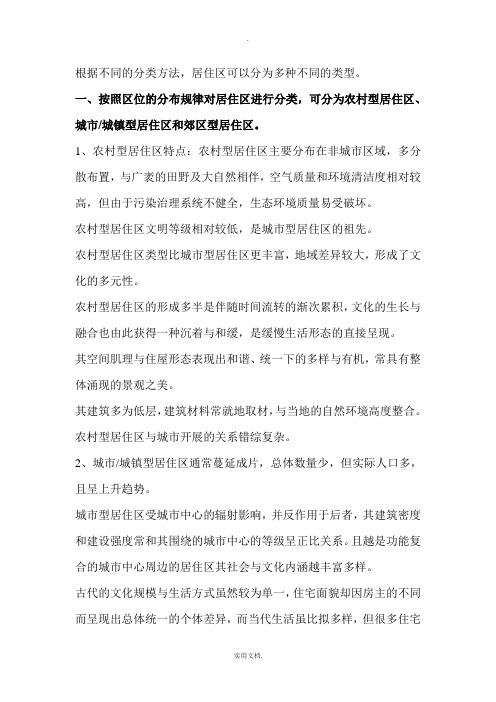 .

根据不同的分类方法，居住区可以分为多种不同的类型。

一、按照区位的分布规律对居住区进行分类，可分为农村型居住区、城市/城镇型居住区和郊区型居住区。

1、农村型居住区特点：农村型居住区主要分布在非城市区域，多分散布置，与广袤的田野及大自然相伴，空气质量和环境清洁度相对较高，但由于污染治理系统不健全，生态环境质量易受破坏。

农村型居住区文明等级相对较低，是城市型居住区的祖先。

农村型居住区类型比城市型居住区更丰富，地域差异较大，形成了文化的多元性。

农村型居住区的形成多半是伴随时间流转的渐次累积，文化的生长与融合也由此获得一种沉着与和缓，是缓慢生活形态的直接呈现。

其空间肌理与住屋形态表现出和谐、统一下的多样与有机，常具有整体涌现的景观之美。

其建筑多为低层，建筑材料常就地取材，与当地的自然环境高度整合。

农村型居住区与城市开展的关系错综复杂。

2、城市/城镇型居住区通常蔓延成片，总体数量少，但实际人口多，且呈上升趋势。

城市型居住区受城市中心的辐射影响，并反作用于后者，其建筑密度和建设强度常和其围绕的城市中心的等级呈正比关系。且越是功能复合的城市中心周边的居住区其社会与文化内涵越丰富多样。

古代的文化规模与生活方式虽然较为单一，住宅面貌却因房主的不同而呈现出总体统一的个体差异，而当代生活虽比拟多样，但很多住宅

实用文档.